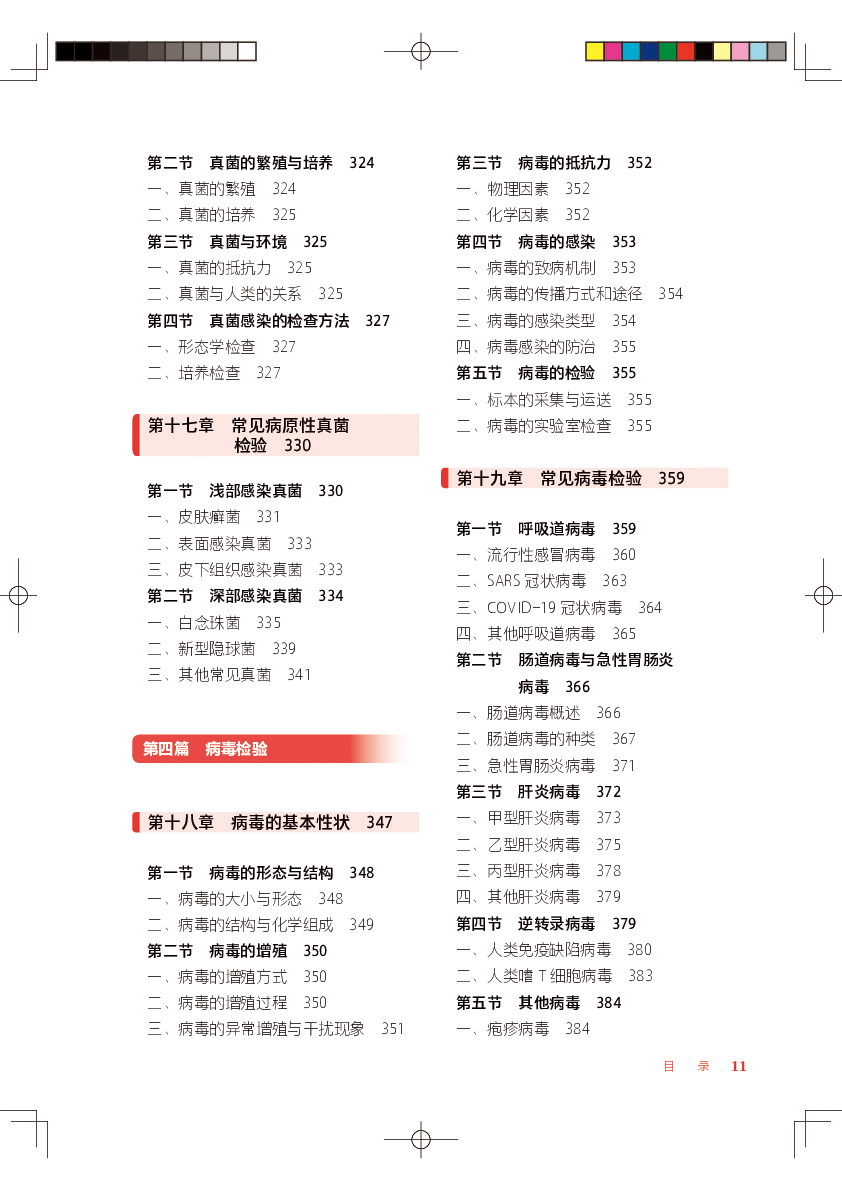 第二节　真菌的繁殖与培养　324
一、真菌的繁殖　324
二、真菌的培养　325
第三节　真菌与环境　325
一、真菌的抵抗力　325
二、真菌与人类的关系　325
第四节　真菌感染的检查方法　327
一、形态学检查　327
二、培养检查　327

第十七章　常见病原性真菌检验　330

第一节　浅部感染真菌　330
一、皮肤癣菌　331
二、表面感染真菌　333
三、皮下组织感染真菌　333
第二节　深部感染真菌　334
一、白念珠菌　335
二、新型隐球菌　339
三、其他常见真菌　341

第四篇　病毒检验

第十八章　病毒的基本性状　347

第一节　病毒的形态与结构　348
一、病毒的大小与形态　348
二、病毒的结构与化学组成　349
第二节　病毒的增殖　350
一、病毒的增殖方式　350
二、病毒的增殖过程　350
三、病毒的异常增殖与干扰现象　351

第三节　病毒的抵抗力　352
一、物理因素　352
二、化学因素　352
第四节　病毒的感染　353
一、病毒的致病机制　353
二、病毒的传播方式和途径　354
三、病毒的感染类型　354
四、病毒感染的防治　355
第五节　病毒的检验　355
一、标本的采集与运送　355
二、病毒的实验室检查　355

第十九章　常见病毒检验　359

第一节　呼吸道病毒　359
一、流行性感冒病毒　360
二、SARS 冠状病毒　363
三、COVID-19 冠状病毒　364
四、其他呼吸道病毒　365
第二节　肠道病毒与急性胃肠炎病毒　366
一、肠道病毒概述　366
二、肠道病毒的种类　367
三、急性胃肠炎病毒　371
第三节　肝炎病毒　372
一、甲型肝炎病毒　373
二、乙型肝炎病毒　375
三、丙型肝炎病毒　378
四、其他肝炎病毒　379
第四节　逆转录病毒　379
一、人类免疫缺陷病毒　380
二、人类嗜 T 细胞病毒　383
第五节　其他病毒　384
一、疱疹病毒　384

目　录　11